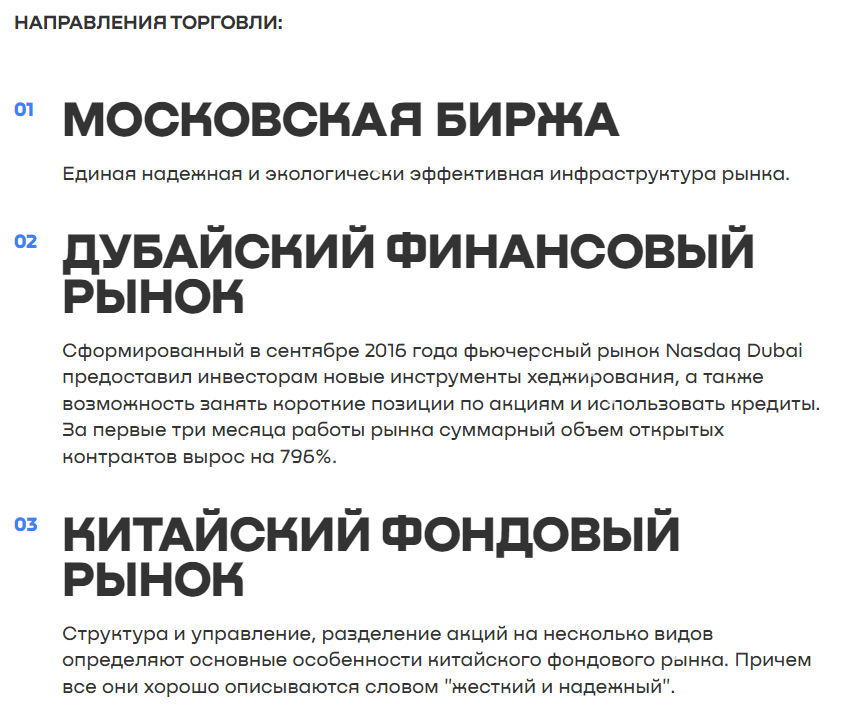 НАПРАВЛЕНИЯ ТОРГОВЛИ:

01 МОСКОВСКАЯ БИРЖА

Единая надежная и экологически эффективная инфраструктура рынка.

02 ДУБАЙСКИЙ ФИНАНСОВЫЙ РЫНОК

Сформированный в сентябре 2016 года фьючерсный рынок Nasdaq Dubai предоставил инвесторам новые инструменты хеджирования, а также возможность занять короткие позиции по акциям и использовать кредиты. За первые три месяца работы рынка суммарный объем открытых контрактов вырос на 796%.

03 КИТАЙСКИЙ ФОНДОВЫЙ РЫНОК

Структура и управление, разделение акций на несколько видов определяют основные особенности китайского фондового рынка. Причем все они хорошо описываются словом "жесткий и надежный".